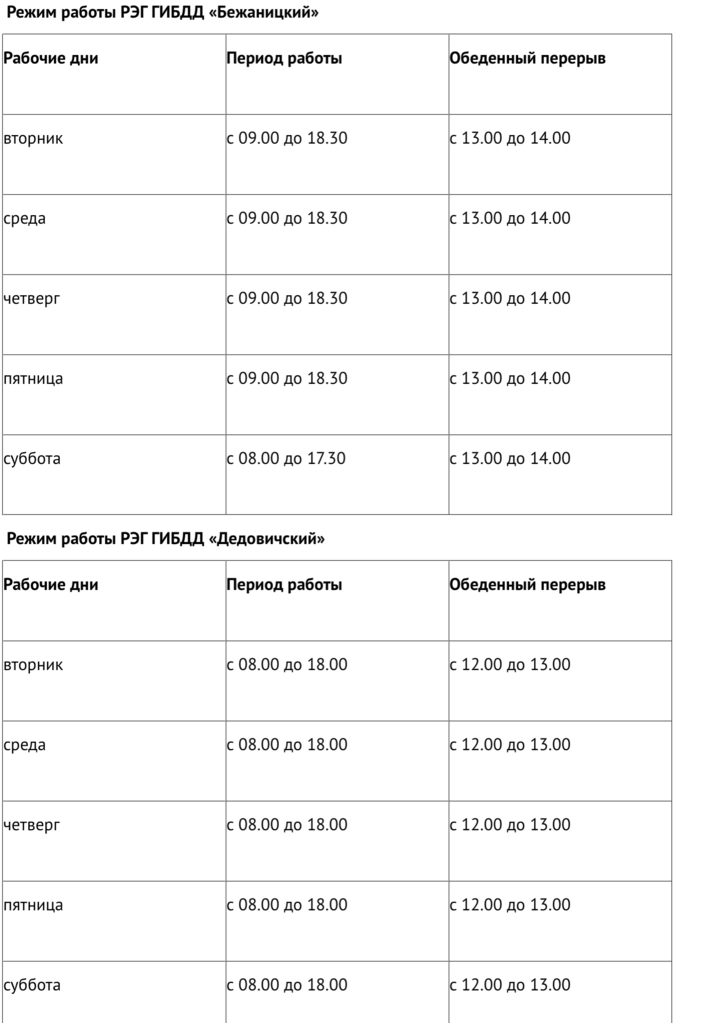 Режим работы РЭГ ГИБДД «Бежаницкий»

| Рабочие дни | Период работы | Обеденный перерыв |
|---|---|---|
| вторник | с 09.00 до 18.30 | с 13.00 до 14.00 |
| среда | с 09.00 до 18.30 | с 13.00 до 14.00 |
| четверг | с 09.00 до 18.30 | с 13.00 до 14.00 |
| пятница | с 09.00 до 18.30 | с 13.00 до 14.00 |
| суббота | с 08.00 до 17.30 | с 13.00 до 14.00 |

Режим работы РЭГ ГИБДД «Дедовичский»

| Рабочие дни | Период работы | Обеденный перерыв |
|---|---|---|
| вторник | с 08.00 до 18.00 | с 12.00 до 13.00 |
| среда | с 08.00 до 18.00 | с 12.00 до 13.00 |
| четверг | с 08.00 до 18.00 | с 12.00 до 13.00 |
| пятница | с 08.00 до 18.00 | с 12.00 до 13.00 |
| суббота | с 08.00 до 18.00 | с 12.00 до 13.00 |